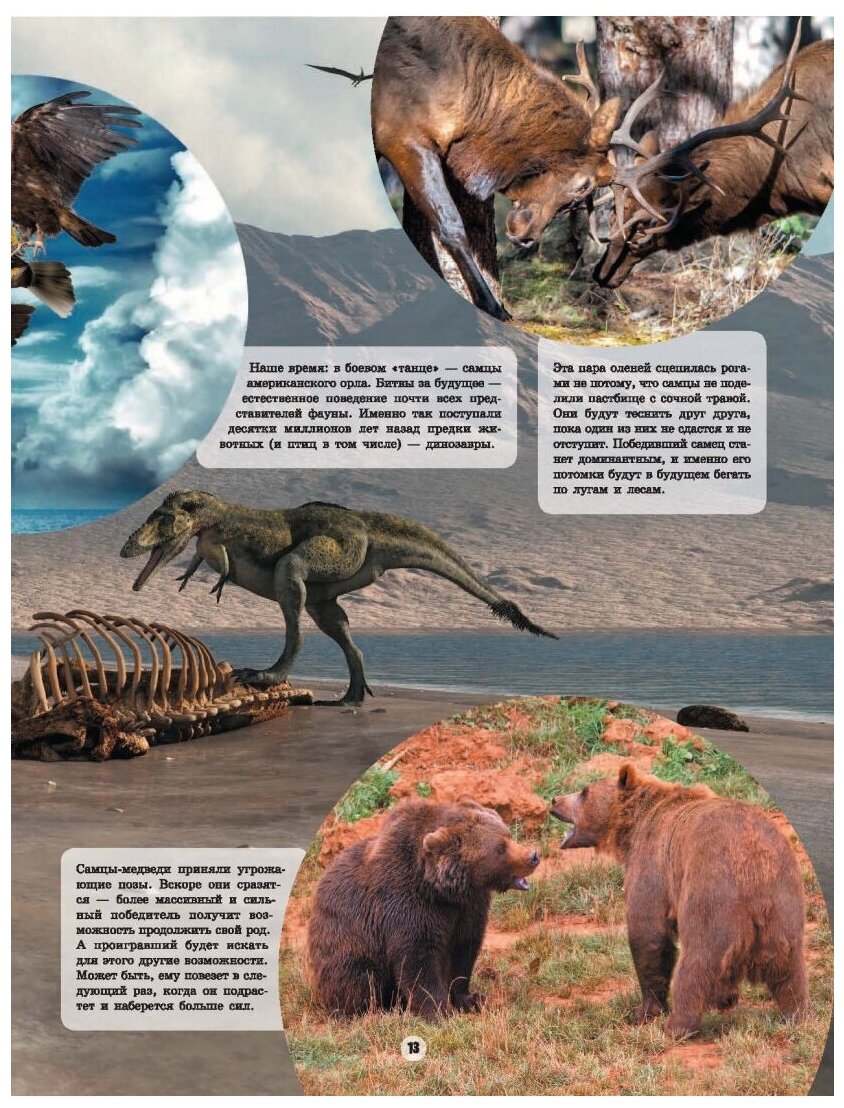 Наше время: в боевом «танце» — самцы американского орла. Битвы за будущее — естественное поведение почти всех представителей фауны. Именно так поступали десятки миллионов лет назад предки животных (и птиц в том числе) — динозавры.

Эта пара оленей сцепилась рогами не потому, что самцы не поделили пастбище с сочной травой. Они будут теснить друг друга, пока один из них не сдастся и не отступит. Победивший самец станет доминантным, и именно его потомки будут в будущем бегать по лугам и лесам.

Самцы-медведи приняли угрожающие позы. Вскоре они сразятся — более массивный и сильный победитель получит возможность продолжить свой род. А проигравший будет искать для этого другие возможности. Может быть, ему повезет в следующий раз, когда он подрастет и наберется больше сил.

13